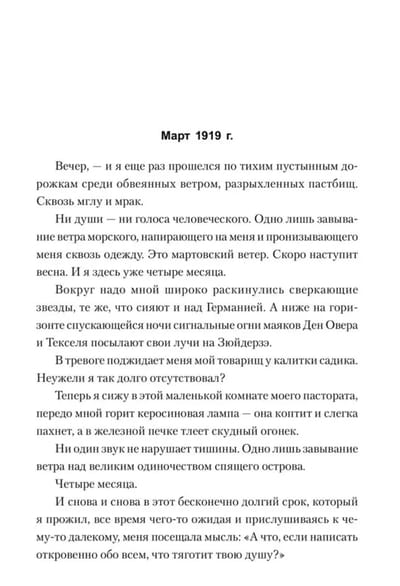 Март 1919 г.

Вечер, — и я еще раз прошелся по тихим пустынным дорожкам среди обвеянных ветром, разрыхленных пастбищ. Сквозь мглу и мрак.

Ни души — ни голоса человеческого. Одно лишь завывание ветра морского, напирающего на меня и пронизывающего меня сквозь одежду. Это мартовский ветер. Скоро наступит весна. И я здесь уже четыре месяца.

Вокруг надо мной широко раскинулись сверкающие звезды, те же, что сияют и над Германией. А ниже на горизонте спускающейся ночи сигнальные огни маяков Ден Овера и Текселя посылают свои лучи на Зюйдерзэ.

В тревоге поджидает меня мой товарищ у калитки садика. Неужели я так долго отсутствовал?

Теперь я сижу в этой маленькой комнате моего пастората, передо мной горит керосиновая лампа — она коптит и слегка пахнет, а в железной печке тлеет скудный огонек.

Ни один звук не нарушает тишины. Одно лишь завывание ветра над великим одиночеством спящего острова.

Четыре месяца.

И снова и снова в этот бесконечно долгий срок, который я прожил, все время чего-то ожидая и прислушиваясь к чему-то далекому, меня посещала мысль: «А что, если написать откровенно обо всем, что тяготит твою душу?»